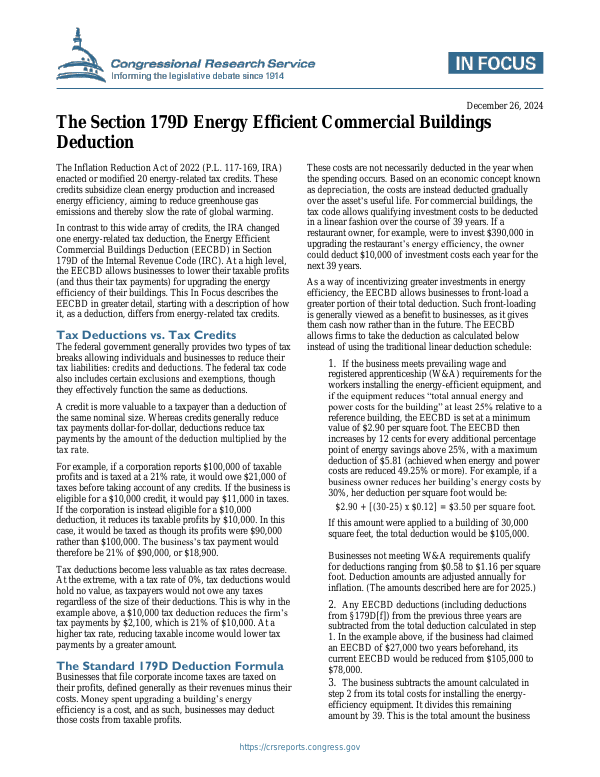 Congressional Research Service
Informing the legislative debate since 1914

IN FOCUS

December 26, 2024

The Section 179D Energy Efficient Commercial Buildings Deduction

The Inflation Reduction Act of 2022 (P.L. 117-169, IRA) enacted or modified 20 energy-related tax credits. These credits subsidize clean energy production and increased energy efficiency, aiming to reduce greenhouse gas emissions and thereby slow the rate of global warming.

In contrast to this wide array of credits, the IRA changed one energy-related tax deduction, the Energy Efficient Commercial Buildings Deduction (EECBD) in Section 179D of the Internal Revenue Code (IRC). At a high level, the EECBD allows businesses to lower their taxable profits (and thus their tax payments) for upgrading the energy efficiency of their buildings. This In Focus describes the EECBD in greater detail, starting with a description of how it, as a deduction, differs from energy-related tax credits.

Tax Deductions vs. Tax Credits

The federal government generally provides two types of tax breaks allowing individuals and businesses to reduce their tax liabilities: credits and deductions. The federal tax code also includes certain exclusions and exemptions, though they effectively function the same as deductions.

A credit is more valuable to a taxpayer than a deduction of the same nominal size. Whereas credits generally reduce tax payments dollar-for-dollar, deductions reduce tax payments by the amount of the deduction multiplied by the tax rate.

For example, if a corporation reports $100,000 of taxable profits and is taxed at a 21% rate, it would owe $21,000 of taxes before taking account of any credits. If the business is eligible for a $10,000 credit, it would pay $11,000 in taxes. If the corporation is instead eligible for a $10,000 deduction, it reduces its taxable profits by $10,000. In this case, it would be taxed as though its profits were $90,000 rather than $100,000. The business's tax payment would therefore be 21% of $90,000, or $18,900.

Tax deductions become less valuable as tax rates decrease. At the extreme, with a tax rate of 0%, tax deductions would hold no value, as taxpayers would not owe any taxes regardless of the size of their deductions. This is why in the example above, a $10,000 tax deduction reduces the firm's tax payments by $2,100, which is 21% of $10,000. At a higher tax rate, reducing taxable income would lower tax payments by a greater amount.

The Standard 179D Deduction Formula

Businesses that file corporate income taxes are taxed on their profits, defined generally as their revenues minus their costs. Money spent upgrading a building's energy efficiency is a cost, and as such, businesses may deduct those costs from taxable profits.

These costs are not necessarily deducted in the year when the spending occurs. Based on an economic concept known as depreciation, the costs are instead deducted gradually over the asset's useful life. For commercial buildings, the tax code allows qualifying investment costs to be deducted in a linear fashion over the course of 39 years. If a restaurant owner, for example, were to invest $390,000 in upgrading the restaurant's energy efficiency, the owner could deduct $10,000 of investment costs each year for the next 39 years.

As a way of incentivizing greater investments in energy efficiency, the EECBD allows businesses to front-load a greater portion of their total deduction. Such front-loading is generally viewed as a benefit to businesses, as it gives them cash now rather than in the future. The EECBD allows firms to take the deduction as calculated below instead of using the traditional linear deduction schedule:

1. If the business meets prevailing wage and registered apprenticeship (W&A) requirements for the workers installing the energy-efficient equipment, and if the equipment reduces "total annual energy and power costs for the building" at least 25% relative to a reference building, the EECBD is set at a minimum value of $2.90 per square foot. The EECBD then increases by 12 cents for every additional percentage point of energy savings above 25%, with a maximum deduction of $5.81 (achieved when energy and power costs are reduced 49.25% or more). For example, if a business owner reduces her building's energy costs by 30%, her deduction per square foot would be:

$2.90 + [(30-25) x $0.12] = $3.50 per square foot.

If this amount were applied to a building of 30,000 square feet, the total deduction would be $105,000.

Businesses not meeting W&A requirements qualify for deductions ranging from $0.58 to $1.16 per square foot. Deduction amounts are adjusted annually for inflation. (The amounts described here are for 2025.)

2. Any EECBD deductions (including deductions from §179D[f]) from the previous three years are subtracted from the total deduction calculated in step 1. In the example above, if the business had claimed an EECBD of $27,000 two years beforehand, its current EECBD would be reduced from $105,000 to $78,000.

3. The business subtracts the amount calculated in step 2 from its total costs for installing the energy-efficiency equipment. It divides this remaining amount by 39. This is the total amount the business

https://crsreports.congress.gov